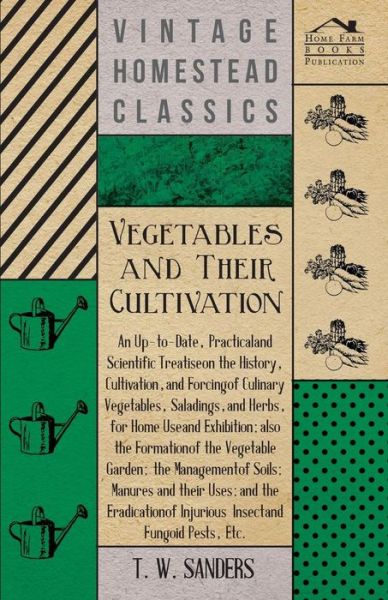 VINTAGE HOMESTEAD CLASSICS

HOME FARM BOOKS PUBLICATION

VEGETABLES AND THEIR CULTIVATION

An Up-to-Date, Practicaland Scientific Treatiseon the History, Cultivation, and Forcingof Culinary Vegetables, Saladings, and Herbs, for Home Useand Exhibition; also the Formationof the Vegetable Garden; the Managementof Soils; Manures and their Uses; and the Eradicationof Injurious Insectand Fungoid Pests, Etc.

T. W. SANDERS